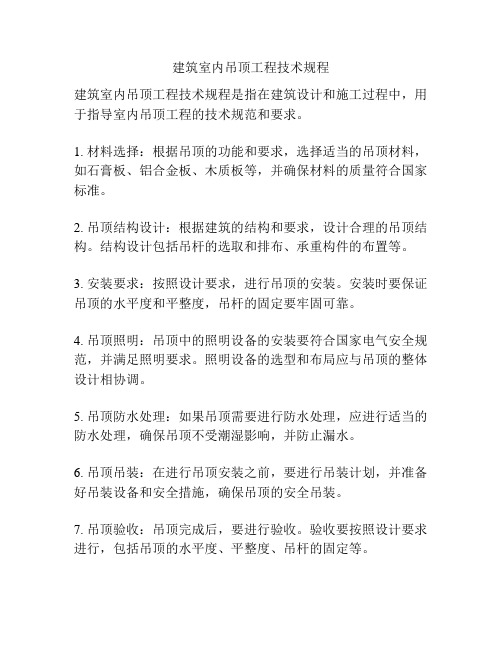 建筑室内吊顶工程技术规程

建筑室内吊顶工程技术规程是指在建筑设计和施工过程中，用于指导室内吊顶工程的技术规范和要求。

1. 材料选择：根据吊顶的功能和要求，选择适当的吊顶材料，如石膏板、铝合金板、木质板等，并确保材料的质量符合国家标准。

2. 吊顶结构设计：根据建筑的结构和要求，设计合理的吊顶结构。结构设计包括吊杆的选取和排布、承重构件的布置等。

3. 安装要求：按照设计要求，进行吊顶的安装。安装时要保证吊顶的水平度和平整度，吊杆的固定要牢固可靠。

4. 吊顶照明：吊顶中的照明设备的安装要符合国家电气安全规范，并满足照明要求。照明设备的选型和布局应与吊顶的整体设计相协调。

5. 吊顶防水处理：如果吊顶需要进行防水处理，应进行适当的防水处理，确保吊顶不受潮湿影响，并防止漏水。

6. 吊顶吊装：在进行吊顶安装之前，要进行吊装计划，并准备好吊装设备和安全措施，确保吊顶的安全吊装。

7. 吊顶验收：吊顶完成后，要进行验收。验收要按照设计要求进行，包括吊顶的水平度、平整度、吊杆的固定等。